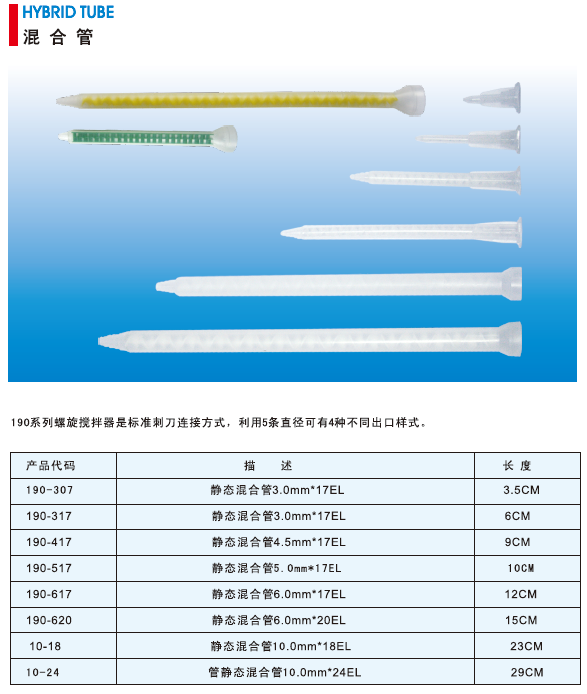 HYBRID TUBE
混 合 管

190系列螺旋搅拌器是标准刺刀连接方式，利用5条直径可有4种不同出口样式。

| 产品代码 | 描 述 | 长 度 |
|---|---|---|
| 190-307 | 静态混合管3.0mm*17EL | 3.5CM |
| 190-317 | 静态混合管3.0mm*17EL | 6CM |
| 190-417 | 静态混合管4.5mm*17EL | 9CM |
| 190-517 | 静态混合管5.0mm*17EL | 10CM |
| 190-617 | 静态混合管6.0mm*17EL | 12CM |
| 190-620 | 静态混合管6.0mm*20EL | 15CM |
| 10-18 | 静态混合管10.0mm*18EL | 23CM |
| 10-24 | 管静态混合管10.0mm*24EL | 29CM |